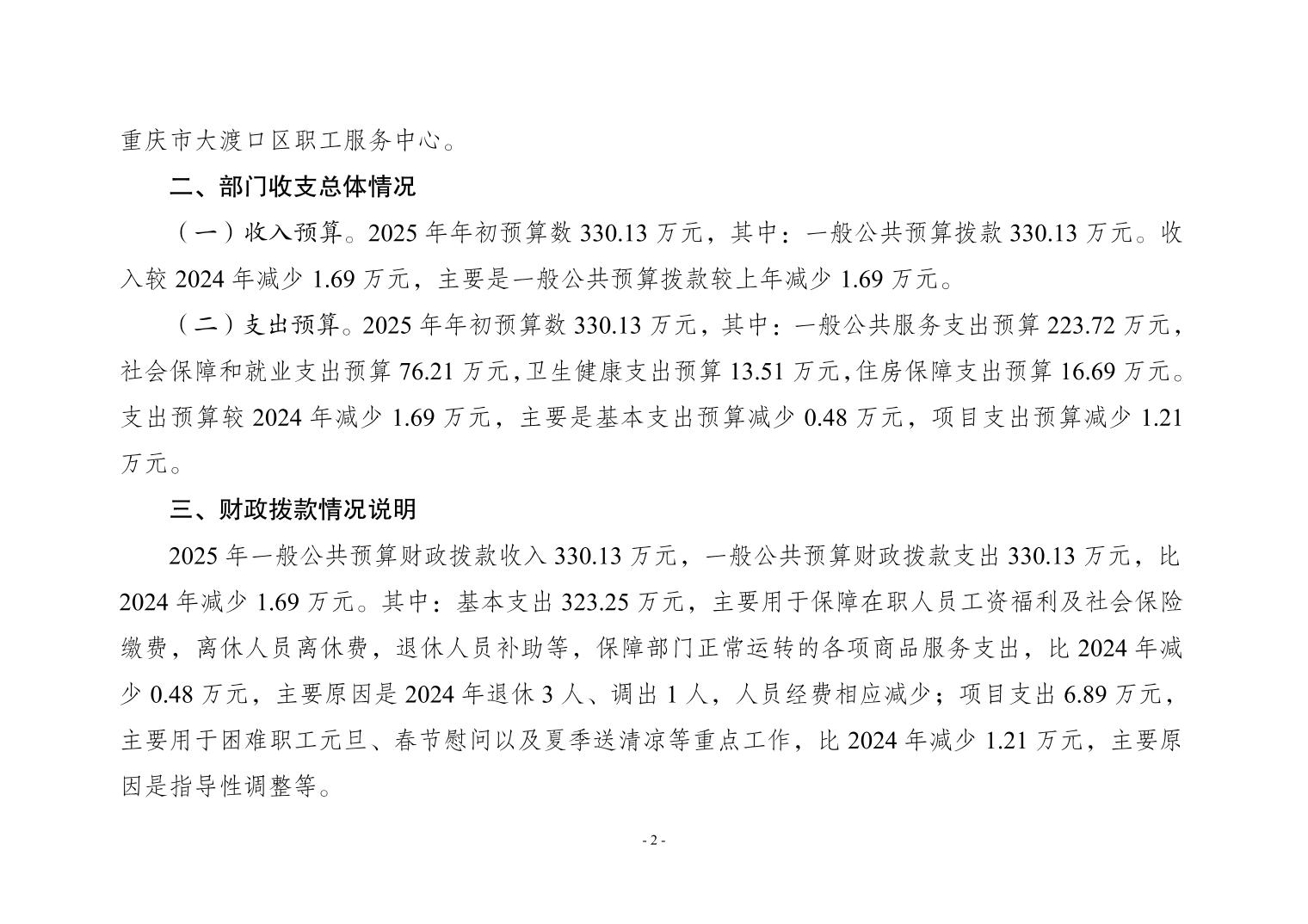 重庆市大渡口区职工服务中心。

二、部门收支总体情况

（一）收入预算。2025 年年初预算数 330.13 万元，其中：一般公共预算拨款 330.13 万元。收入较 2024 年减少 1.69 万元，主要是一般公共预算拨款较上年减少 1.69 万元。

（二）支出预算。2025 年年初预算数 330.13 万元，其中：一般公共服务支出预算 223.72 万元，社会保障和就业支出预算 76.21 万元，卫生健康支出预算 13.51 万元，住房保障支出预算 16.69 万元。支出预算较 2024 年减少 1.69 万元，主要是基本支出预算减少 0.48 万元，项目支出预算减少 1.21 万元。

三、财政拨款情况说明

2025 年一般公共预算财政拨款收入 330.13 万元，一般公共预算财政拨款支出 330.13 万元，比 2024 年减少 1.69 万元。其中：基本支出 323.25 万元，主要用于保障在职人员工资福利及社会保险缴费，离休人员离休费，退休人员补助等，保障部门正常运转的各项商品服务支出，比 2024 年减少 0.48 万元，主要原因是 2024 年退休 3 人、调出 1 人，人员经费相应减少；项目支出 6.89 万元，主要用于困难职工元旦、春节慰问以及夏季送清凉等重点工作，比 2024 年减少 1.21 万元，主要原因是指导性调整等。

- 2 -